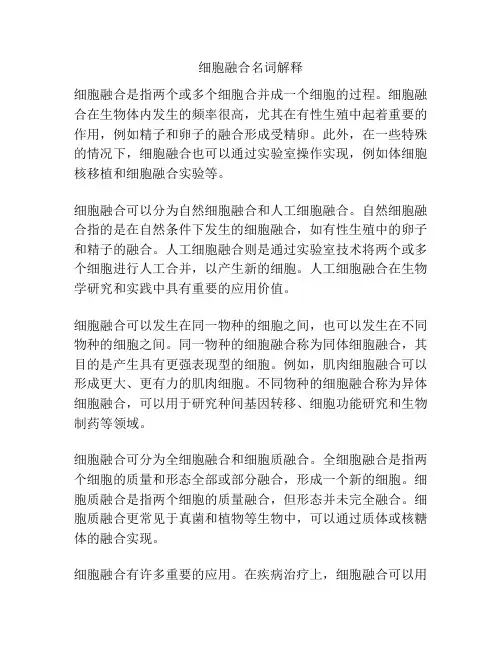 细胞融合名词解释

细胞融合是指两个或多个细胞合并成一个细胞的过程。细胞融合在生物体内发生的频率很高，尤其在有性生殖中起着重要的作用，例如精子和卵子的融合形成受精卵。此外，在一些特殊的情况下，细胞融合也可以通过实验室操作实现，例如体细胞核移植和细胞融合实验等。

细胞融合可以分为自然细胞融合和人工细胞融合。自然细胞融合指的是在自然条件下发生的细胞融合，如有性生殖中的卵子和精子的融合。人工细胞融合则是通过实验室技术将两个或多个细胞进行人工合并，以产生新的细胞。人工细胞融合在生物学研究和实践中具有重要的应用价值。

细胞融合可以发生在同一物种的细胞之间，也可以发生在不同物种的细胞之间。同一物种的细胞融合称为同体细胞融合，其目的是产生具有更强表现型的细胞。例如，肌肉细胞融合可以形成更大、更有力的肌肉细胞。不同物种的细胞融合称为异体细胞融合，可以用于研究种间基因转移、细胞功能研究和生物制药等领域。

细胞融合可分为全细胞融合和细胞质融合。全细胞融合是指两个细胞的质量和形态全部或部分融合，形成一个新的细胞。细胞质融合是指两个细胞的质量融合，但形态并未完全融合。细胞质融合更常见于真菌和植物等生物中，可以通过质体或核糖体的融合实现。

细胞融合有许多重要的应用。在疾病治疗上，细胞融合可以用